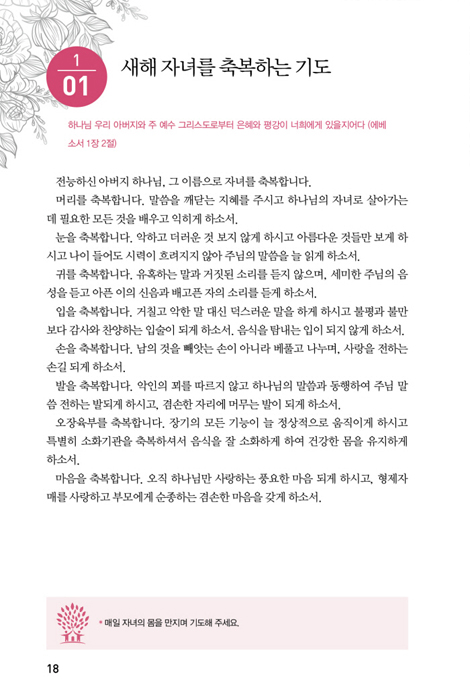 1
01
새해 자녀를 축복하는 기도

하나님 우리 아버지와 주 예수 그리스도로부터 은혜와 평강이 너희에게 있을지어다 (에베소서 1장 2절)

전능하신 아버지 하나님, 그 이름으로 자녀를 축복합니다.
머리를 축복합니다. 말씀을 깨닫는 지혜를 주시고 하나님의 자녀로 살아가는 데 필요한 모든 것을 배우고 익히게 하소서.
눈을 축복합니다. 악하고 더러운 것 보지 않게 하시고 아름다운 것들만 보게 하시고 나이 들어도 시력이 흐려지지 않아 주님의 말씀을 늘 읽게 하소서.
귀를 축복합니다. 유혹하는 말과 거짓된 소리를 듣지 않으며, 세미한 주님의 음성을 듣고 아픈 이의 신음과 배고픈 자의 소리를 듣게 하소서.
입을 축복합니다. 거칠고 악한 말 대신 덕스러운 말을 하게 하시고 불평과 불만보다 감사와 찬양하는 입술이 되게 하소서. 음식을 탐내는 입이 되지 않게 하소서.
손을 축복합니다. 남의 것을 빼앗는 손이 아니라 베풀고 나누며, 사랑을 전하는 손길 되게 하소서.
발을 축복합니다. 악인의 꾀를 따르지 않고 하나님의 말씀과 동행하여 주님 말씀 전하는 발되게 하시고, 겸손한 자리에 머무는 발이 되게 하소서.
오장육부를 축복합니다. 장기의 모든 기능이 늘 정상적으로 움직이게 하시고 특별히 소화기관을 축복하셔서 음식을 잘 소화하게 하여 건강한 몸을 유지하게 하소서.
마음을 축복합니다. 오직 하나님만 사랑하는 풍요한 마음 되게 하시고, 형제자매를 사랑하고 부모에게 순종하는 겸손한 마음을 갖게 하소서.

* 매일 자녀의 몸을 만지며 기도해 주세요.

18